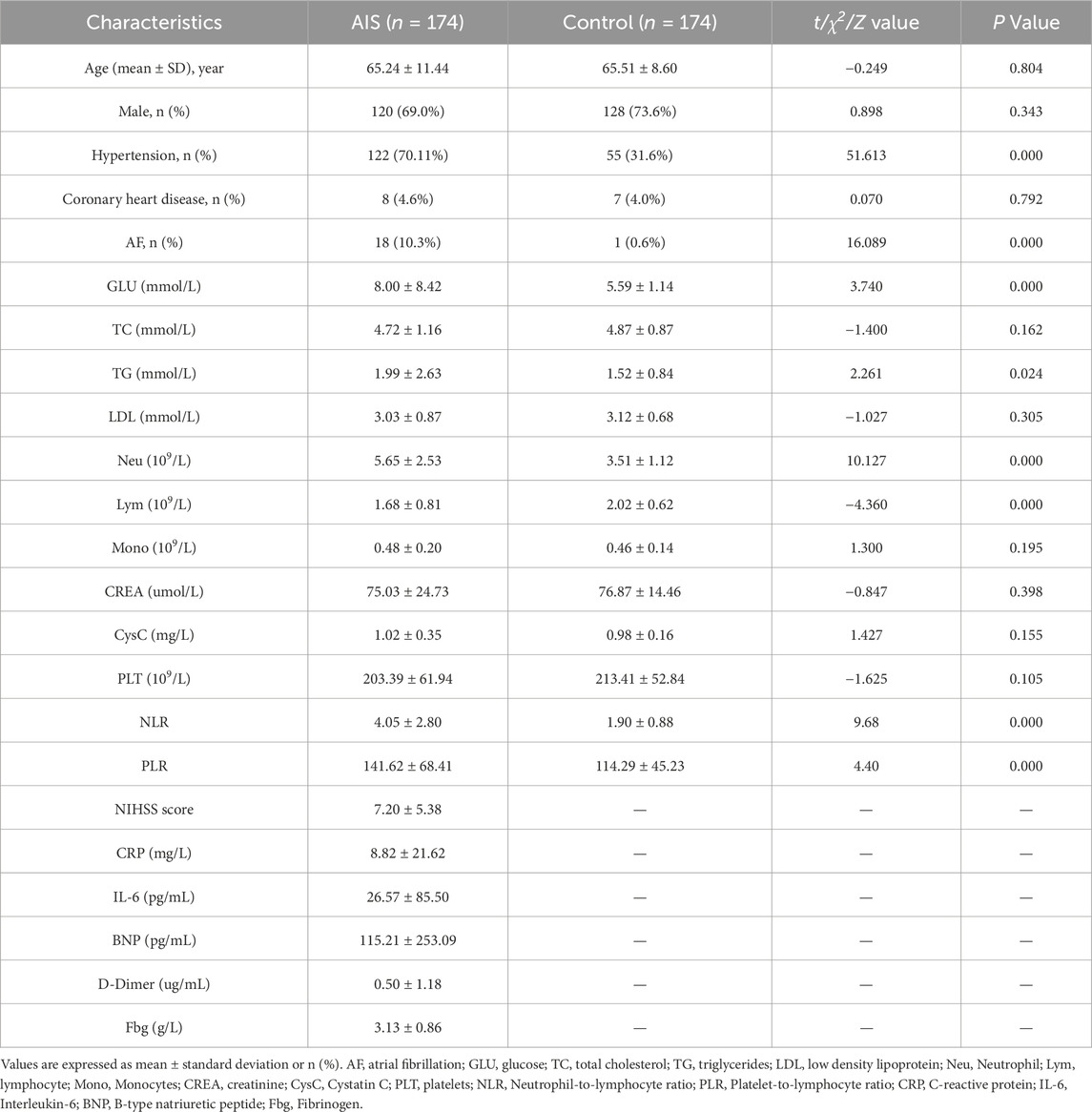 | Characteristics | AIS ($n$ = 174) | Control ($n$ = 174) | $t/\chi^2/Z$ value | $P$ Value |
|---|---|---|---|---|
| Age (mean ± SD), year | 65.24 ± 11.44 | 65.51 ± 8.60 | −0.249 | 0.804 |
| Male, n (%) | 120 (69.0%) | 128 (73.6%) | 0.898 | 0.343 |
| Hypertension, n (%) | 122 (70.11%) | 55 (31.6%) | 51.613 | 0.000 |
| Coronary heart disease, n (%) | 8 (4.6%) | 7 (4.0%) | 0.070 | 0.792 |
| AF, n (%) | 18 (10.3%) | 1 (0.6%) | 16.089 | 0.000 |
| GLU (mmol/L) | 8.00 ± 8.42 | 5.59 ± 1.14 | 3.740 | 0.000 |
| TC (mmol/L) | 4.72 ± 1.16 | 4.87 ± 0.87 | −1.400 | 0.162 |
| TG (mmol/L) | 1.99 ± 2.63 | 1.52 ± 0.84 | 2.261 | 0.024 |
| LDL (mmol/L) | 3.03 ± 0.87 | 3.12 ± 0.68 | −1.027 | 0.305 |
| Neu ($10^9$/L) | 5.65 ± 2.53 | 3.51 ± 1.12 | 10.127 | 0.000 |
| Lym ($10^9$/L) | 1.68 ± 0.81 | 2.02 ± 0.62 | −4.360 | 0.000 |
| Mono ($10^9$/L) | 0.48 ± 0.20 | 0.46 ± 0.14 | 1.300 | 0.195 |
| CREA (umol/L) | 75.03 ± 24.73 | 76.87 ± 14.46 | −0.847 | 0.398 |
| CysC (mg/L) | 1.02 ± 0.35 | 0.98 ± 0.16 | 1.427 | 0.155 |
| PLT ($10^9$/L) | 203.39 ± 61.94 | 213.41 ± 52.84 | −1.625 | 0.105 |
| NLR | 4.05 ± 2.80 | 1.90 ± 0.88 | 9.68 | 0.000 |
| PLR | 141.62 ± 68.41 | 114.29 ± 45.23 | 4.40 | 0.000 |
| NIHSS score | 7.20 ± 5.38 | — | — | — |
| CRP (mg/L) | 8.82 ± 21.62 | — | — | — |
| IL-6 (pg/mL) | 26.57 ± 85.50 | — | — | — |
| BNP (pg/mL) | 115.21 ± 253.09 | — | — | — |
| D-Dimer (ug/mL) | 0.50 ± 1.18 | — | — | — |
| Fbg (g/L) | 3.13 ± 0.86 | — | — | — |

Values are expressed as mean ± standard deviation or n (%). AF, atrial fibrillation; GLU, glucose; TC, total cholesterol; TG, triglycerides; LDL, low density lipoprotein; Neu, Neutrophil; Lym, lymphocyte; Mono, Monocytes; CREA, creatinine; CysC, Cystatin C; PLT, platelets; NLR, Neutrophil-to-lymphocyte ratio; PLR, Platelet-to-lymphocyte ratio; CRP, C-reactive protein; IL-6, Interleukin-6; BNP, B-type natriuretic peptide; Fbg, Fibrinogen.